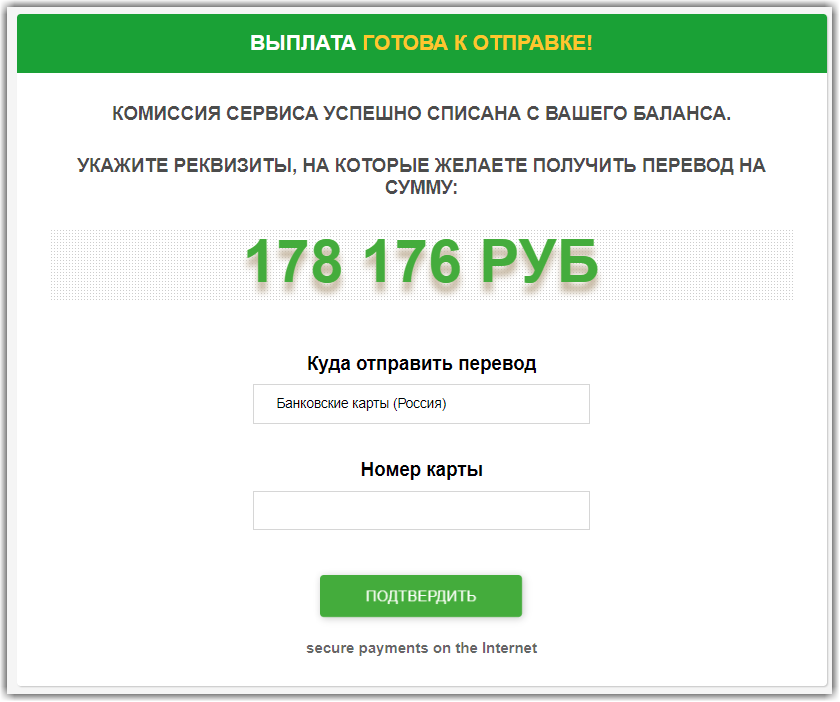 ВЫПЛАТА ГОТОВА К ОТПРАВКЕ!

КОМИССИЯ СЕРВИСА УСПЕШНО СПИСАНА С ВАШЕГО БАЛАНСА.

УКАЖИТЕ РЕКВИЗИТЫ, НА КОТОРЫЕ ЖЕЛАЕТЕ ПОЛУЧИТЬ ПЕРЕВОД НА СУММУ:

178 176 РУБ

Куда отправить перевод

Банковские карты (Россия)

Номер карты

ПОДТВЕРДИТЬ

secure payments on the Internet